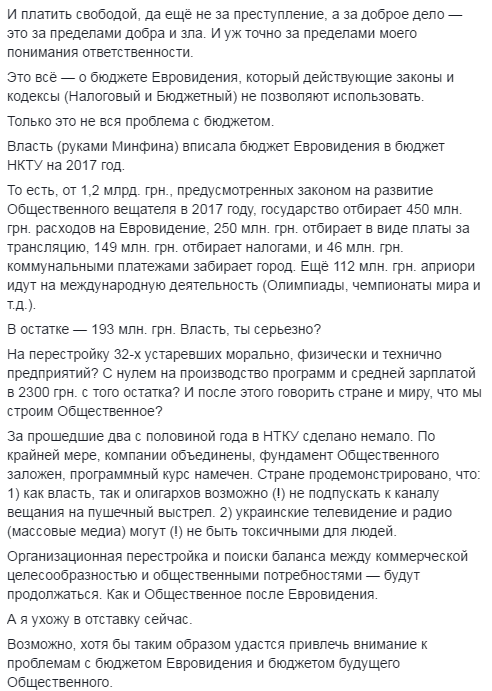 И платить свободой, да ещё не за преступление, а за доброе дело — это за пределами добра и зла. И уж точно за пределами моего понимания ответственности.

Это всё — о бюджете Евровидения, который действующие законы и кодексы (Налоговый и Бюджетный) не позволяют использовать.

Только это не вся проблема с бюджетом.

Власть (руками Минфина) вписала бюджет Евровидения в бюджет НКТУ на 2017 год.

То есть, от 1,2 млрд. грн., предусмотренных законом на развитие Общественного вещателя в 2017 году, государство отбирает 450 млн. грн. расходов на Евровидение, 250 млн. грн. отбирает в виде платы за трансляцию, 149 млн. грн. отбирает налогами, и 46 млн. грн. коммунальными платежами забирает город. Ещё 112 млн. грн. априори идут на международную деятельность (Олимпиады, чемпионаты мира и т.д.).

В остатке — 193 млн. грн. Власть, ты серьезно?

На перестройку 32-х устаревших морально, физически и технично предприятий? С нулем на производство программ и средней зарплатой в 2300 грн. с того остатка? И после этого говорить стране и миру, что мы строим Общественное?

За прошедшие два с половиной года в НТКУ сделано немало. По крайней мере, компании объединены, фундамент Общественного заложен, программный курс намечен. Стране продемонстрировано, что: 1) как власть, так и олигархов возможно (!) не подпускать к каналу вещания на пушечный выстрел. 2) украинские телевидение и радио (массовые медиа) могут (!) не быть токсичными для людей.

Организационная перестройка и поиски баланса между коммерческой целесообразностью и общественными потребностями — будут продолжаться. Как и Общественное после Евровидения.

А я ухожу в отставку сейчас.

Возможно, хотя бы таким образом удастся привлечь внимание к проблемам с бюджетом Евровидения и бюджетом будущего Общественного.